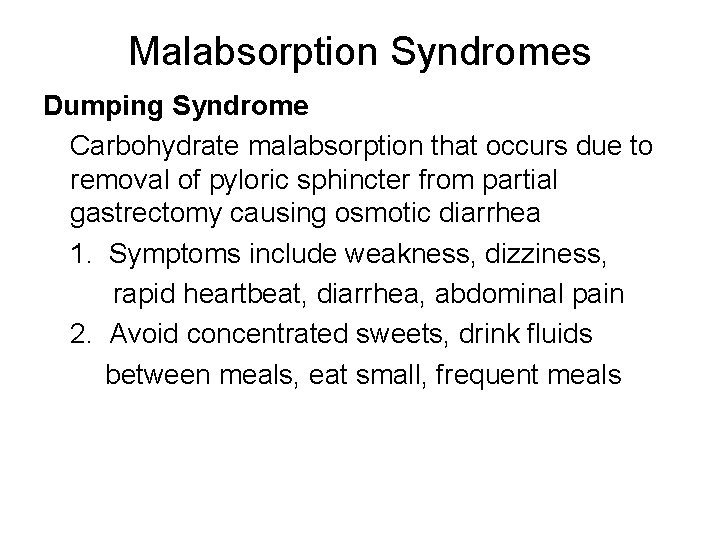 Malabsorption Syndromes

Dumping Syndrome

Carbohydrate malabsorption that occurs due to removal of pyloric sphincter from partial gastrectomy causing osmotic diarrhea

1. Symptoms include weakness, dizziness, rapid heartbeat, diarrhea, abdominal pain

2. Avoid concentrated sweets, drink fluids between meals, eat small, frequent meals